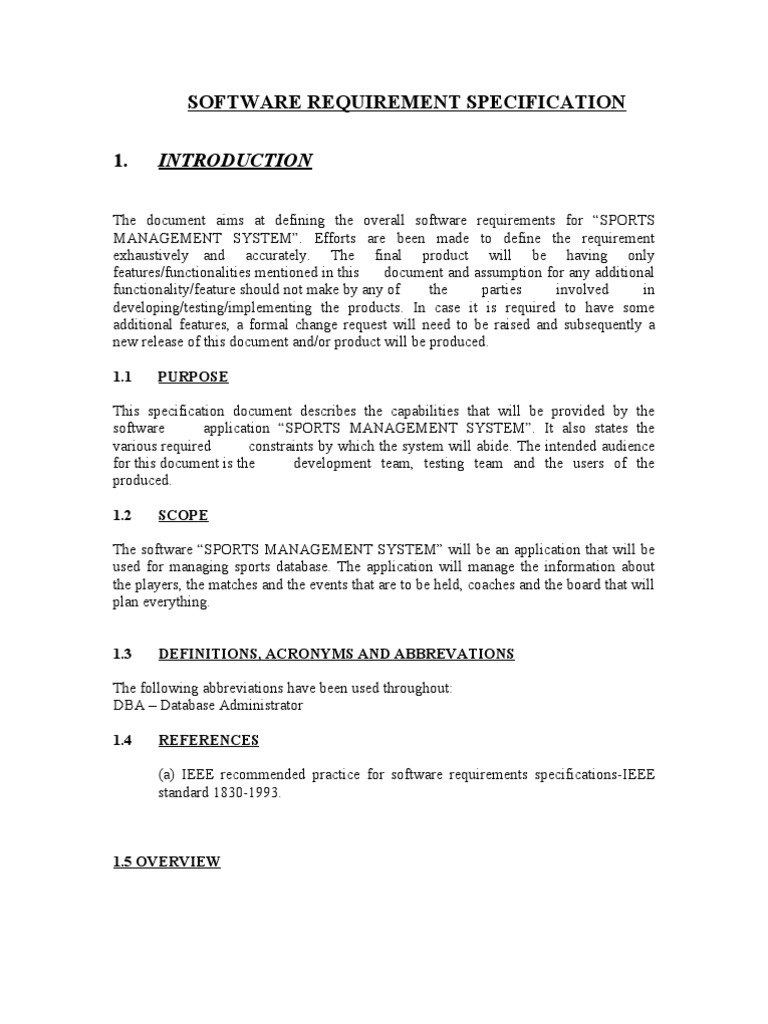 SOFTWARE REQUIREMENT SPECIFICATION

1. INTRODUCTION

The document aims at defining the overall software requirements for “SPORTS MANAGEMENT SYSTEM”. Efforts are been made to define the requirement exhaustively and accurately. The final product will be having only features/functionalities mentioned in this document and assumption for any additional functionality/feature should not make by any of the parties involved in developing/testing/implementing the products. In case it is required to have some additional features, a formal change request will need to be raised and subsequently a new release of this document and/or product will be produced.

1.1 PURPOSE

This specification document describes the capabilities that will be provided by the software application “SPORTS MANAGEMENT SYSTEM”. It also states the various required constraints by which the system will abide. The intended audience for this document is the development team, testing team and the users of the produced.

1.2 SCOPE

The software “SPORTS MANAGEMENT SYSTEM” will be an application that will be used for managing sports database. The application will manage the information about the players, the matches and the events that are to be held, coaches and the board that will plan everything.

1.3 DEFINITIONS, ACRONYMS AND ABBREVATIONS

The following abbreviations have been used throughout:
DBA – Database Administrator

1.4 REFERENCES

(a) IEEE recommended practice for software requirements specifications-IEEE standard 1830-1993.

1.5 OVERVIEW